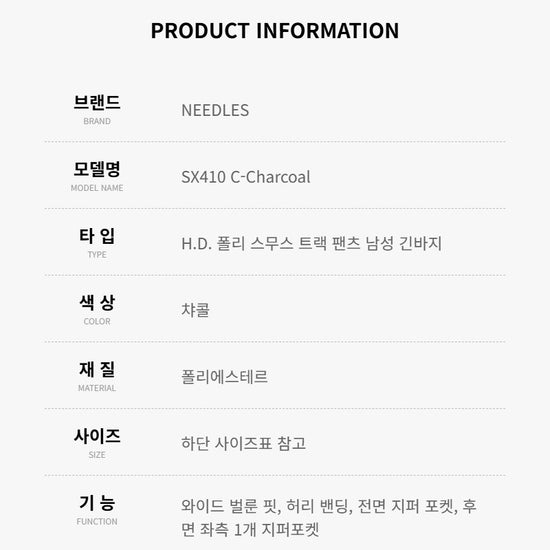 PRODUCT INFORMATION

브랜드
BRAND
NEEDLES

모델명
MODEL NAME
SX410 C-Charcoal

타 입
TYPE
H.D. 폴리 스무스 트랙 팬츠 남성 긴바지

색 상
COLOR
챠콜

재 질
MATERIAL
폴리에스테르

사이즈
SIZE
하단 사이즈표 참고

기 능
FUNCTION
와이드 벌룬 핏, 허리 밴딩, 전면 지퍼 포켓, 후면 좌측 1개 지퍼포켓